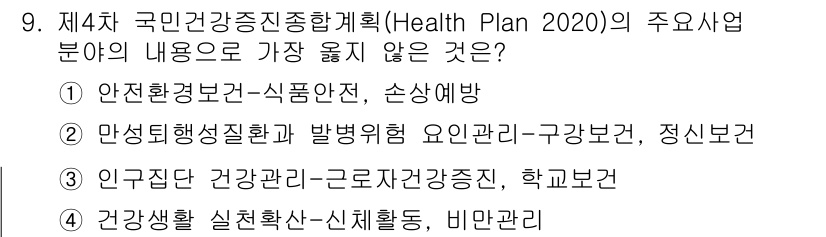 9. 제4차 국민건강증진종합계획(Health Plan 2020)의 주요사업 분야의 내용으로 가장 옳지 않은 것은?

① 안전환경보건-식품안전, 손상예방

② 만성퇴행성질환과 발병위험 요인관리-구강보건, 정신보건

③ 인구집단 건강관리-근로자건강증진, 학교보건

④ 건강생활 실천확산-신체활동, 비만관리